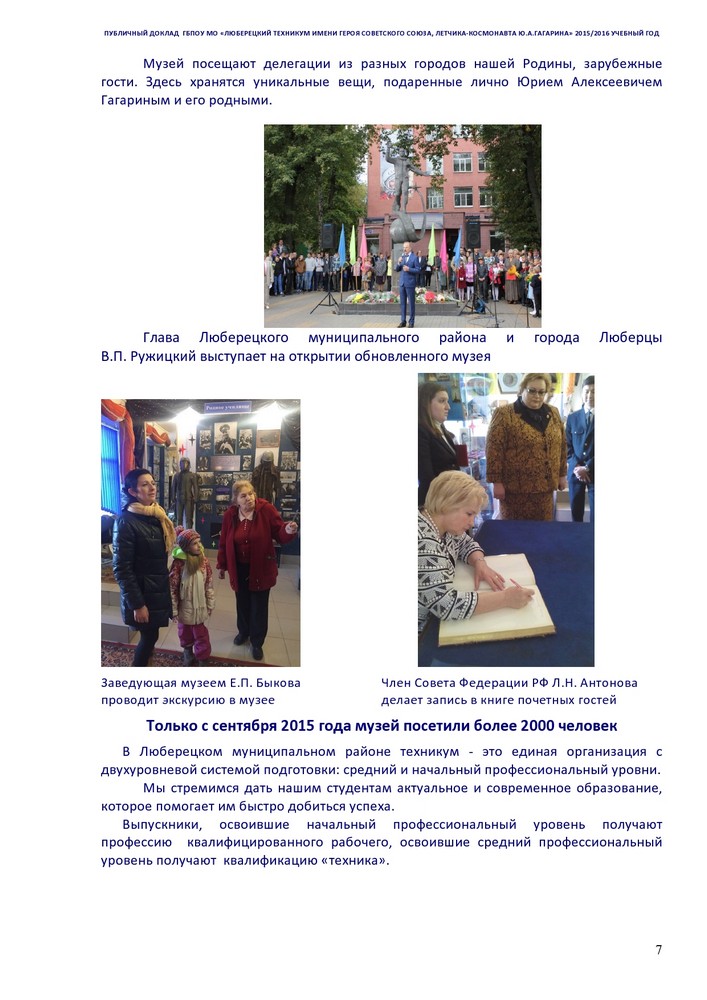 ПУБЛИЧНЫЙ ДОКЛАД ГБПОУ МО «ЛЮБЕРЕЦКИЙ ТЕХНИКУМ ИМЕНИ ГЕРОЯ СОВЕТСКОГО СОЮЗА, ЛЕТЧИКА-КОСМОНАВТА Ю.А.ГАГАРИНА» 2015/2016 УЧЕБНЫЙ ГОД

Музей посещают делегации из разных городов нашей Родины, зарубежные гости. Здесь хранятся уникальные вещи, подаренные лично Юрием Алексеевичем Гагариным и его родными.

Глава Люберецкого муниципального района и города Люберцы В.П. Ружицкий выступает на открытии обновленного музея

Заведующая музеем Е.П. Быкова проводит экскурсию в музее

Член Совета Федерации РФ Л.Н. Антонова делает запись в книге почетных гостей

Только с сентября 2015 года музей посетили более 2000 человек

В Люберецком муниципальном районе техникум - это единая организация с двухуровневой системой подготовки: средний и начальный профессиональный уровни.

Мы стремимся дать нашим студентам актуальное и современное образование, которое помогает им быстро добиться успеха.

Выпускники, освоившие начальный профессиональный уровень получают профессию квалифицированного рабочего, освоившие средний профессиональный уровень получают квалификацию «техника».

7